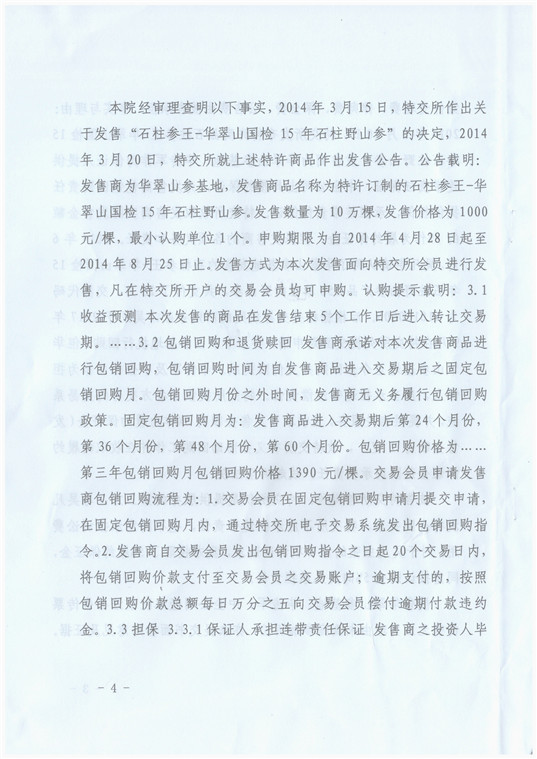 本院经审理查明以下事实，2014年3月15日，特交所作出关于发售“石柱参王-华翠山国检15年石柱野山参”的决定，2014年3月20日，特交所就上述特许商品作出发售公告。公告载明：发售商为华翠山参基地，发售商品名称为特许订制的石柱参王-华翠山国检15年石柱野山参。发售数量为10万棵，发售价格为1000元/棵，最小认购单位1个。申购期限为自2014年4月28日起至2014年8月25日止。发售方式为本次发售面向特交所会员进行发售，凡在特交所开户的交易会员均可申购。认购提示载明：3.1收益预测 本次发售的商品在发售结束5个工作日后进入转让交易期。……3.2包销回购和退货赎回 发售商承诺对本次发售商品进行包销回购，包销回购时间为自发售商品进入交易期后之固定包销回购月。包销回购月份之外时间，发售商无义务履行包销回购政策。固定包销回购月为：发售商品进入交易期后第24个月份，第36个月份，第48个月份，第60个月份。包销回购价格为……第三年包销回购月包销回购价格1390元/棵。交易会员申请发售商包销回购流程为：1.交易会员在固定包销回购申请月提交申请，在固定包销回购月内，通过特交所电子交易系统发出包销回购指令。2.发售商自交易会员发出包销回购指令之日起20个交易日内，将包销回购价款支付至交易会员之交易账户；逾期支付的，按照包销回购价款总额每日万分之五向交易会员偿付逾期付款违约金。3.3担保 3.3.1保证人承担连带责任保证 发售商之投资人毕

－4－